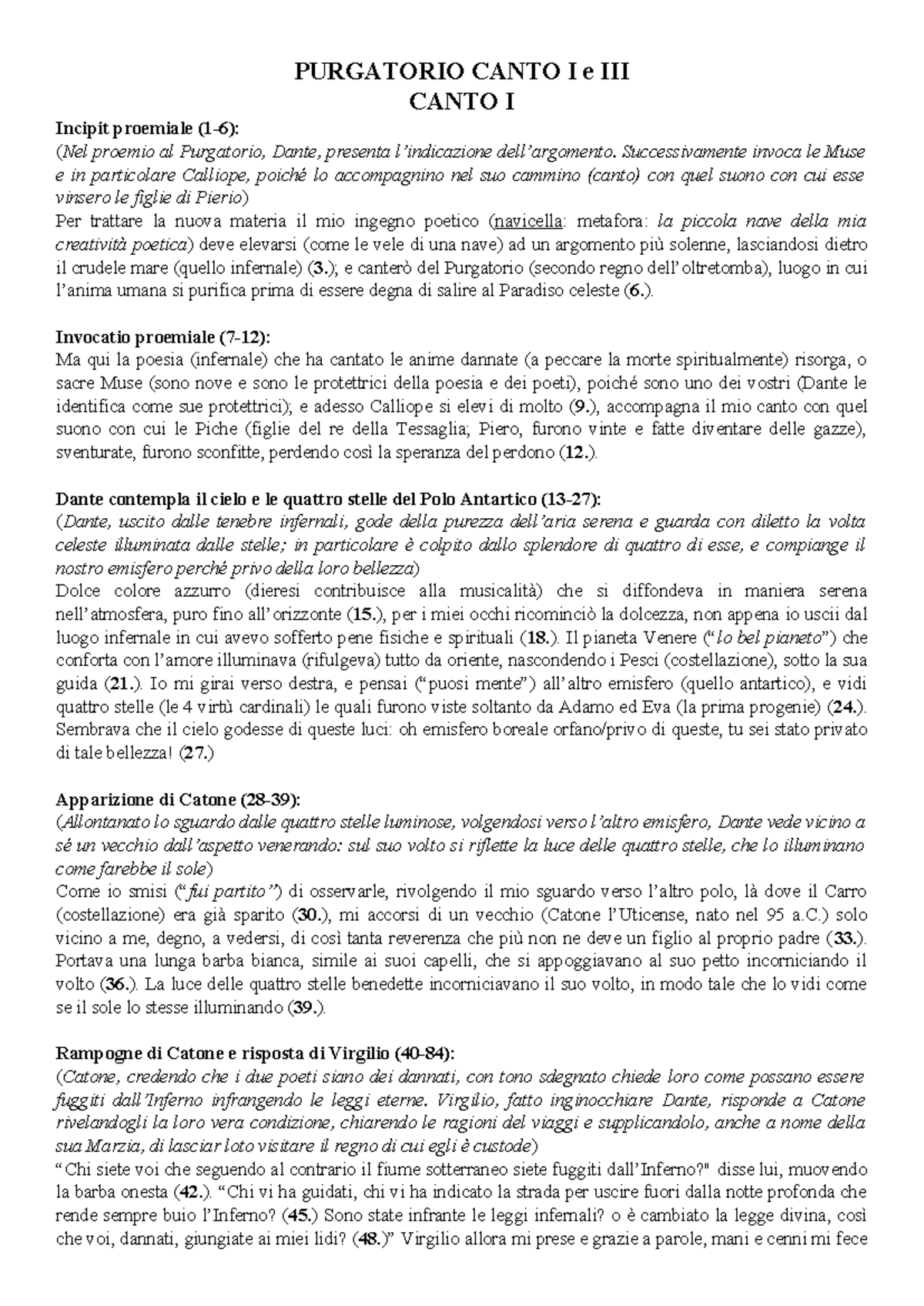 PURGATORIO CANTO I e III
CANTO I

Incipit proemiale (1-6):
(Nel proemio al Purgatorio, Dante, presenta l'indicazione dell'argomento. Successivamente invoca le Muse e in particolare Calliope, poiché lo accompagnino nel suo cammino (canto) con quel suono con cui esse vinsero le figlie di Pierio)
Per trattare la nuova materia il mio ingegno poetico (navicella: metafora: la piccola nave della mia creatività poetica) deve elevarsi (come le vele di una nave) ad un argomento più solenne, lasciandosi dietro il crudele mare (quello infernale) (3.); e canterò del Purgatorio (secondo regno dell'oltretomba), luogo in cui l'anima umana si purifica prima di essere degna di salire al Paradiso celeste (6.).

Invocatio proemiale (7-12):
Ma qui la poesia (infernale) che ha cantato le anime dannate (a peccare la morte spiritualmente) risorga, o sacre Muse (sono nove e sono le protettrici della poesia e dei poeti), poiché sono uno dei vostri (Dante le identifica come sue protettrici); e adesso Calliope si elevi di molto (9.), accompagna il mio canto con quel suono con cui le Piche (figlie del re della Tessaglia; Piero, furono vinte e fatte diventare delle gazze), sventurate, furono sconfitte, perdendo così la speranza del perdono (12.).

Dante contempla il cielo e le quattro stelle del Polo Antartico (13-27):
(Dante, uscito dalle tenebre infernali, gode della purezza dell'aria serena e guarda con diletto la volta celeste illuminata dalle stelle; in particolare è colpito dallo splendore di quattro di esse, e compiange il nostro emisfero perché privo della loro bellezza)
Dolce colore azzurro (dieresi contribuisce alla musicalità) che si diffondeva in maniera serena nell'atmosfera, puro fino all'orizzonte (15.), per i miei occhi ricominciò la dolcezza, non appena io uscii dal luogo infernale in cui avevo sofferto pene fisiche e spirituali (18.). Il pianeta Venere ("lo bel pianeto") che conforta con l'amore illuminava (rifulgeva) tutto da oriente, nascondendo i Pesci (costellazione), sotto la sua guida (21.). Io mi girai verso destra, e pensai ("puosi mente") all'altro emisfero (quello antartico), e vidi quattro stelle (le 4 virtù cardinali) le quali furono viste soltanto da Adamo ed Eva (la prima progenie) (24.). Sembrava che il cielo godesse di queste luci: oh emisfero boreale orfano/privo di queste, tu sei stato privato di tale bellezza! (27.)

Apparizione di Catone (28-39):
(Allontanato lo sguardo dalle quattro stelle luminose, volgendosi verso l'altro emisfero, Dante vede vicino a sé un vecchio dall'aspetto venerando: sul suo volto si riflette la luce delle quattro stelle, che lo illuminano come farebbe il sole)
Come io smisi ("fui partito") di osservarle, rivolgendo il mio sguardo verso l'altro polo, là dove il Carro (costellazione) era già sparito (30.), mi accorsi di un vecchio (Catone l'Uticense, nato nel 95 a.C.) solo vicino a me, degno, a vedersi, di così tanta reverenza che più non ne deve un figlio al proprio padre (33.). Portava una lunga barba bianca, simile ai suoi capelli, che si appoggiavano al suo petto incorniciando il volto (36.). La luce delle quattro stelle benedette incorniciavano il suo volto, in modo tale che lo vidi come se il sole lo stesse illuminando (39.).

Rampogne di Catone e risposta di Virgilio (40-84):
(Catone, credendo che i due poeti siano dei dannati, con tono sdegnato chiede loro come possano essere fuggiti dall'Inferno infrangendo le leggi eterne. Virgilio, fatto inginocchiare Dante, risponde a Catone rivelandogli la loro vera condizione, chiarendo le ragioni del viaggi e supplicandolo, anche a nome della sua Marzia, di lasciar loto visitare il regno di cui egli è custode)
"Chi siete voi che seguendo al contrario il fiume sotterraneo siete fuggiti dall'Inferno?" disse lui, muovendo la barba onesta (42.). "Chi vi ha guidati, chi vi ha indicato la strada per uscire fuori dalla notte profonda che rende sempre buio l'Inferno? (45.) Sono state infrante le leggi infernali? o è cambiato la legge divina, così che voi, dannati, giungiate ai miei lidi? (48.)" Virgilio allora mi prese e grazie a parole, mani e cenni mi fece